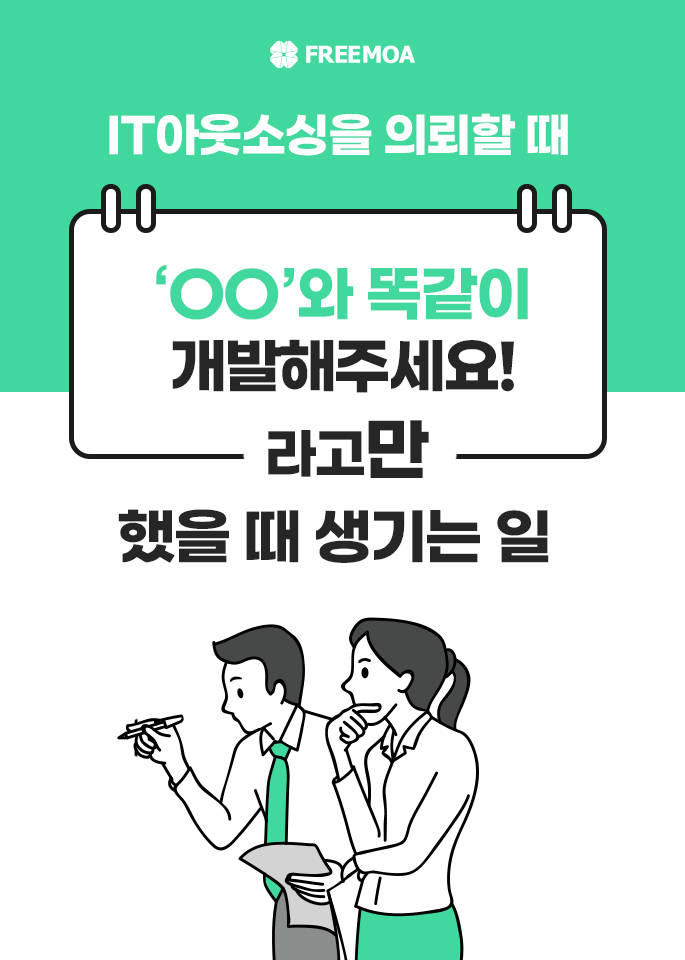 FREEMOA

IT아웃소싱을 의뢰할 때

‘OO’와 똑같이
개발해주세요!

라고만

했을 때 생기는 일